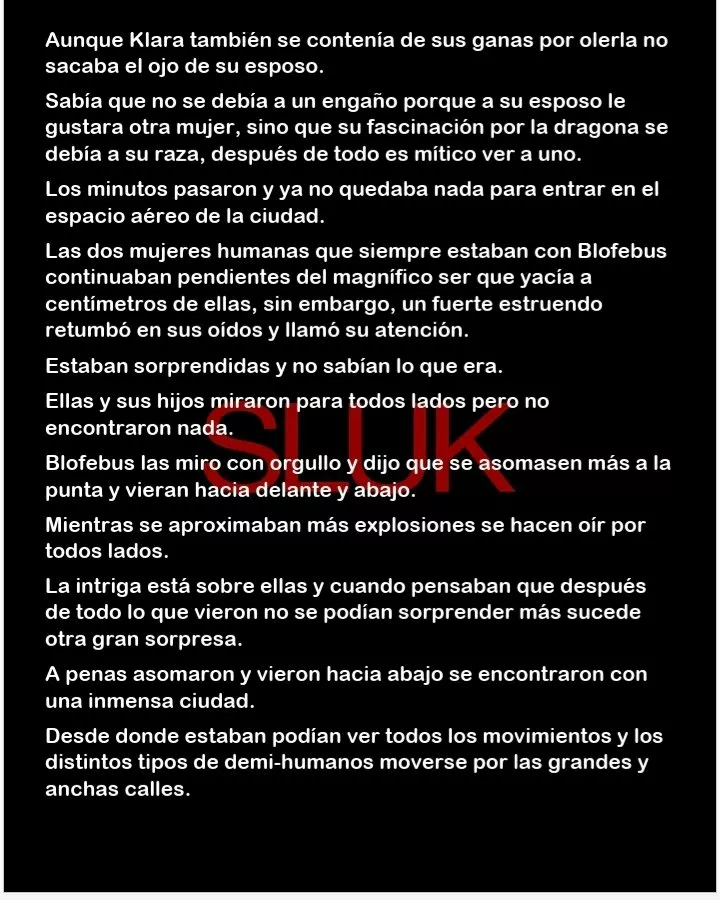 Aunque Klara también se contenía de sus ganas por olerla no sacaba el ojo de su esposo.

Sabía que no se debía a un engaño porque a su esposo le gustara otra mujer, sino que su fascinación por la dragona se debía a su raza, después de todo es mítico ver a uno.

Los minutos pasaron y ya no quedaba nada para entrar en el espacio aéreo de la ciudad.

Las dos mujeres humanas que siempre estaban con Blofebus continuaban pendientes del magnífico ser que yacía a centímetros de ellas, sin embargo, un fuerte estruendo retumbó en sus oídos y llamó su atención.

Estaban sorprendidas y no sabían lo que era.

Ellas y sus hijos miraron para todos lados pero no encontraron nada.

SLUK

Blofebus las miro con orgullo y dijo que se asomasen más a la punta y vieran hacia delante y abajo.

Mientras se aproximaban más explosiones se hacen oír por todos lados.

La intriga está sobre ellas y cuando pensaban que después de todo lo que vieron no se podían sorprender más sucede otra gran sorpresa.

A penas asomaron y vieron hacia abajo se encontraron con una inmensa ciudad.

Desde donde estaban podían ver todos los movimientos y los distintos tipos de demi-humanos moverse por las grandes y anchas calles.